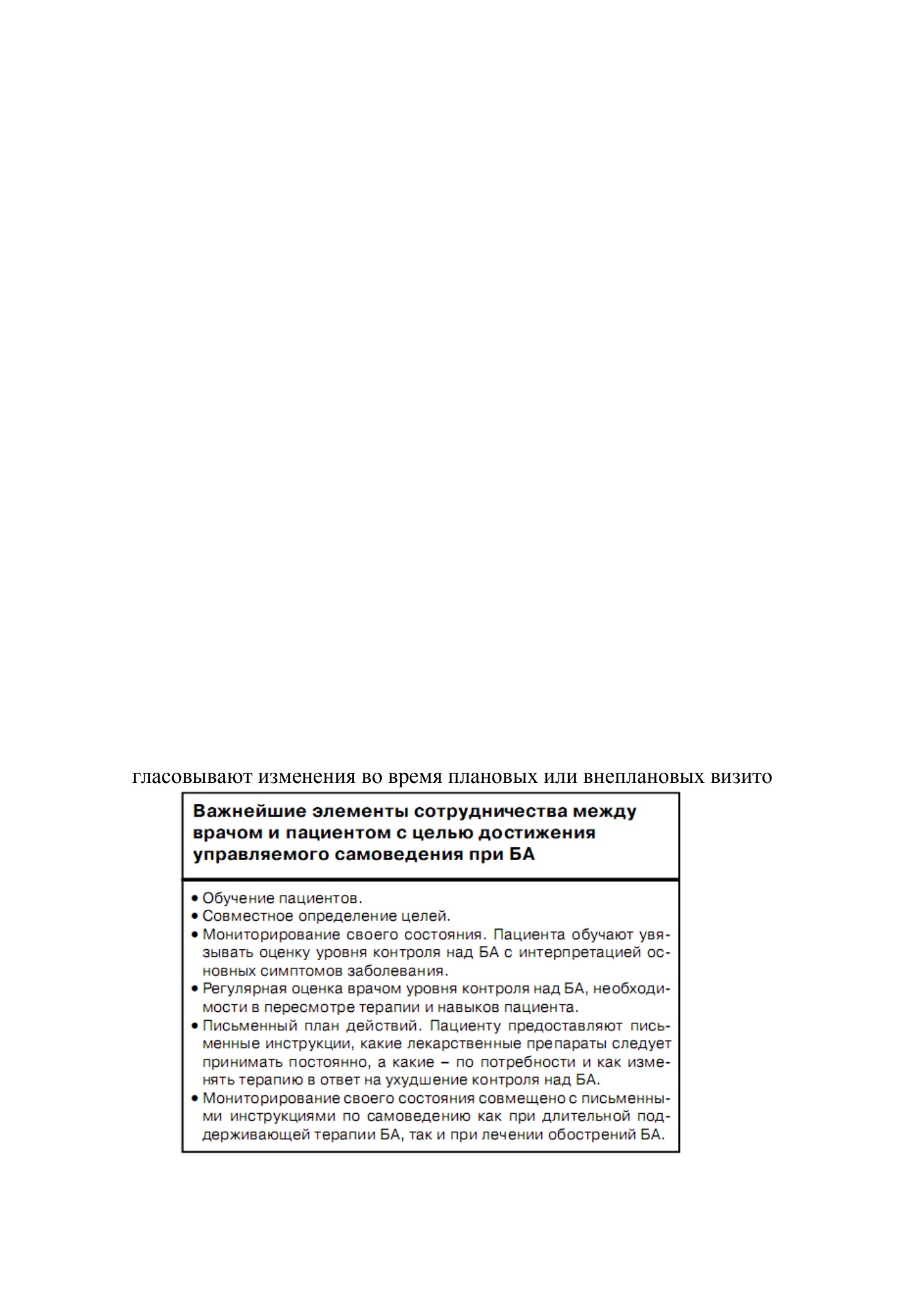 гласовывают изменения во время плановых или внеплановых визито

Важнейшие элементы сотрудничества между врачом и пациентом с целью достижения управляемого самоведения при БА

• Обучение пациентов.
• Совместное определение целей.
• Мониторирование своего состояния. Пациента обучают увязывать оценку уровня контроля над БА с интерпретацией основных симптомов заболевания.
• Регулярная оценка врачом уровня контроля над БА, необходимости в пересмотре терапии и навыков пациента.
• Письменный план действий. Пациенту предоставляют письменные инструкции, какие лекарственные препараты следует принимать постоянно, а какие – по потребности и как изменять терапию в ответ на ухудшение контроля над БА.
• Мониторирование своего состояния совмещено с письменными инструкциями по самоведению как при длительной поддерживающей терапии БА, так и при лечении обострений БА.